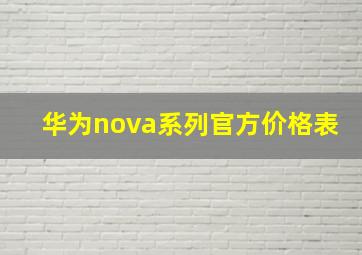 华为nova系列官方价格表